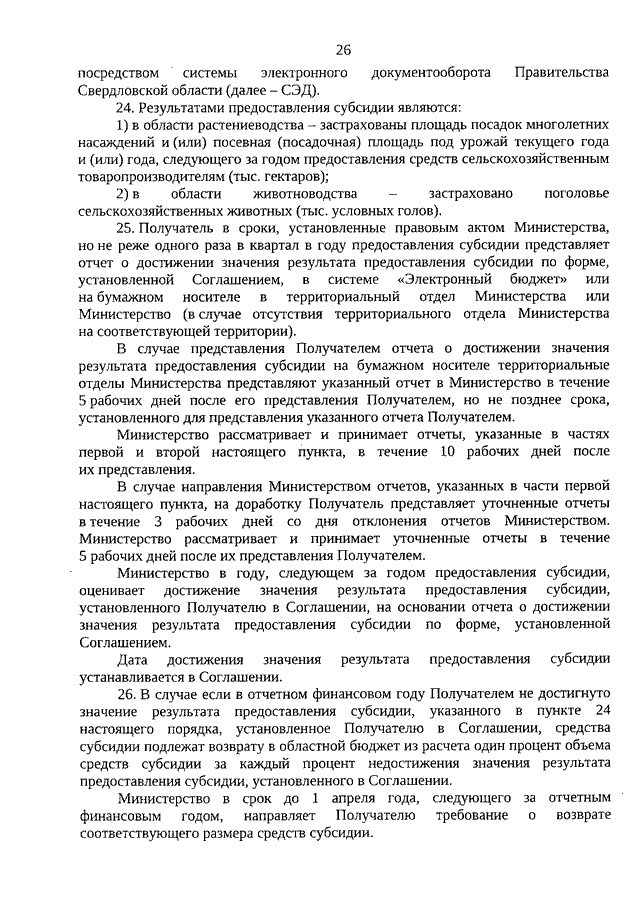 26

посредством системы электронного документооборота Правительства Свердловской области (далее – СЭД).

24. Результатами предоставления субсидии являются:

1) в области растениеводства – застрахованы площадь посадок многолетних насаждений и (или) посевная (посадочная) площадь под урожай текущего года и (или) года, следующего за годом предоставления средств сельскохозяйственным товаропроизводителям (тыс. гектаров);

2) в области животноводства – застраховано поголовье сельскохозяйственных животных (тыс. условных голов).

25. Получатель в сроки, установленные правовым актом Министерства, но не реже одного раза в квартал в году предоставления субсидии представляет отчет о достижении значения результата предоставления субсидии по форме, установленной Соглашением, в системе «Электронный бюджет» или на бумажном носителе в территориальный отдел Министерства или Министерство (в случае отсутствия территориального отдела Министерства на соответствующей территории).

В случае представления Получателем отчета о достижении значения результата предоставления субсидии на бумажном носителе территориальные отделы Министерства представляют указанный отчет в Министерство в течение 5 рабочих дней после его представления Получателем, но не позднее срока, установленного для представления указанного отчета Получателем.

Министерство рассматривает и принимает отчеты, указанные в частях первой и второй настоящего пункта, в течение 10 рабочих дней после их представления.

В случае направления Министерством отчетов, указанных в части первой настоящего пункта, на доработку Получатель представляет уточненные отчеты в течение 3 рабочих дней со дня отклонения отчетов Министерством. Министерство рассматривает и принимает уточненные отчеты в течение 5 рабочих дней после их представления Получателем.

Министерство в году, следующем за годом предоставления субсидии, оценивает достижение значения результата предоставления субсидии, установленного Получателю в Соглашении, на основании отчета о достижении значения результата предоставления субсидии по форме, установленной Соглашением.

Дата достижения значения результата предоставления субсидии устанавливается в Соглашении.

26. В случае если в отчетном финансовом году Получателем не достигнуто значение результата предоставления субсидии, указанного в пункте 24 настоящего порядка, установленное Получателю в Соглашении, средства субсидии подлежат возврату в областной бюджет из расчета один процент объема средств субсидии за каждый процент недостижения значения результата предоставления субсидии, установленного в Соглашении.

Министерство в срок до 1 апреля года, следующего за отчетным финансовым годом, направляет Получателю требование о возврате соответствующего размера средств субсидии.